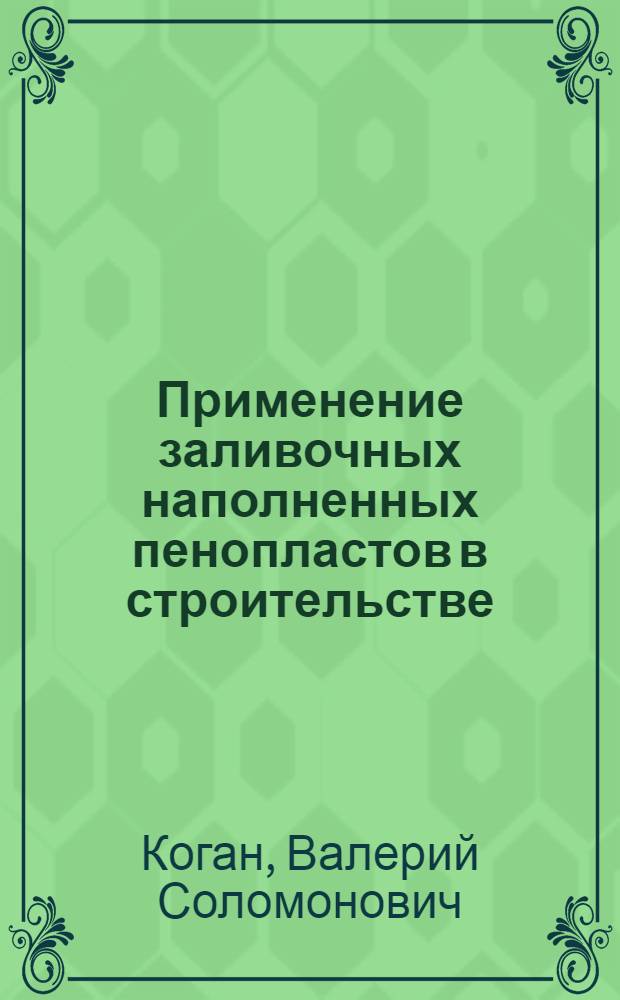 Применение заливочных наполненных пенопластов в строительстве

Коган, Валерий Соломонович